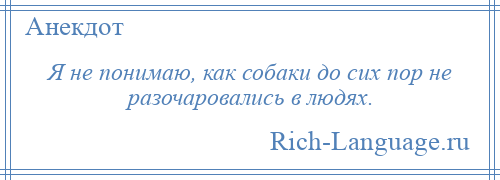 Анекдот

Я не понимаю, как собаки до сих пор не разочаровались в людях.

Rich-Language.ru